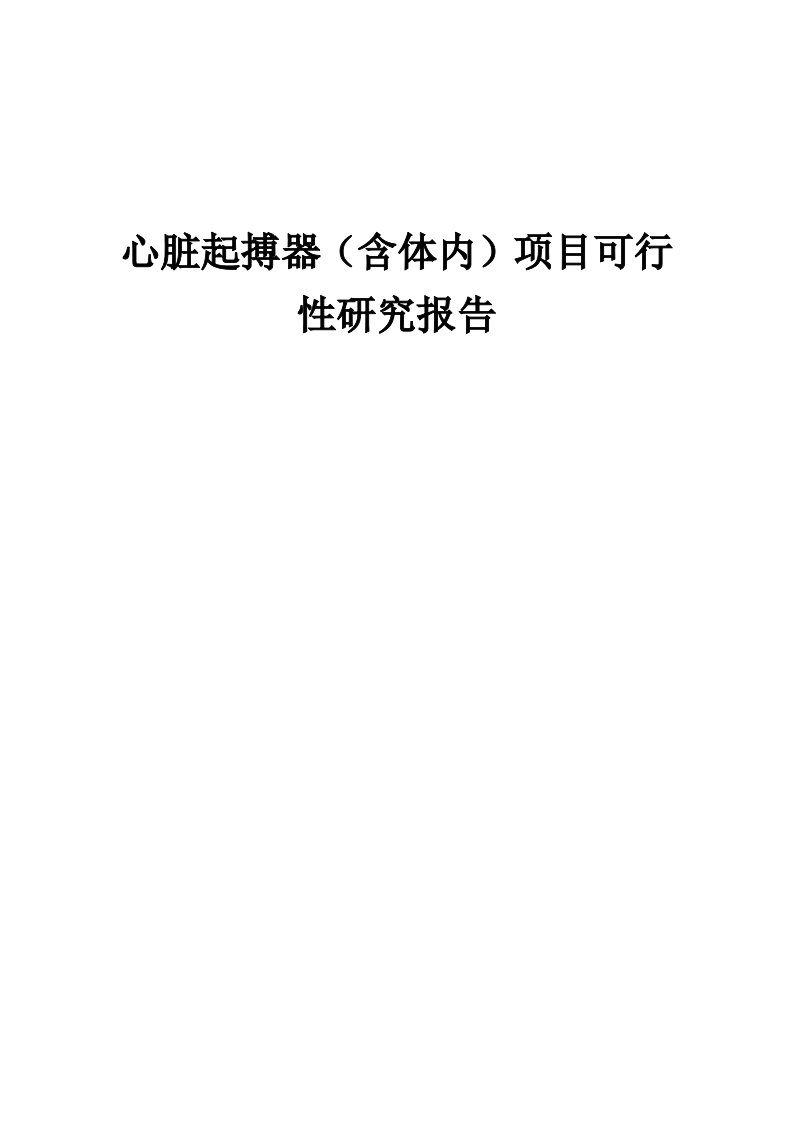 心脏起搏器（含体内）项目可行性研究报告